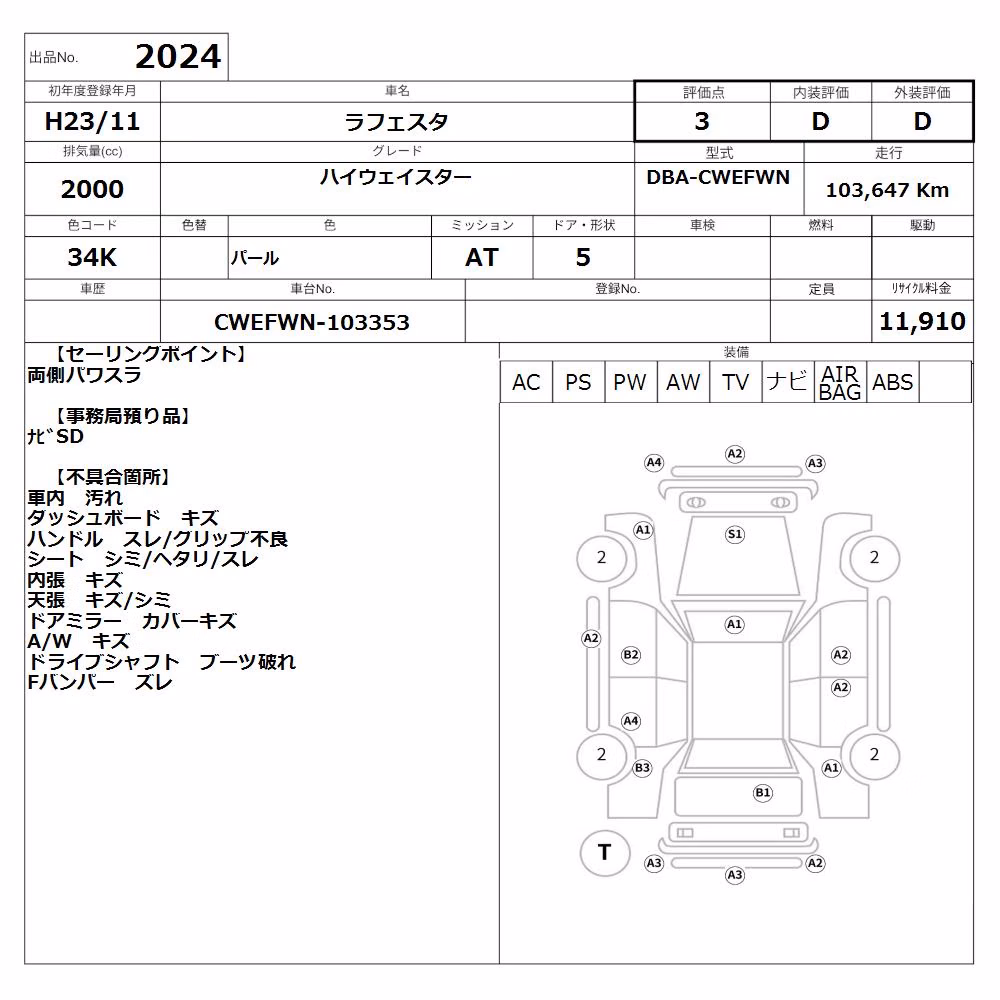 出品No. 2024

| 初年度登録年月 | 車名 | 評価点 | 内装評価 | 外装評価 |
|---|---|---|---|---|
| H23/11 | ラフェスタ | 3 | D | D |

| 排気量(cc) | グレード | 型式 | 走行 |
|---|---|---|---|
| 2000 | ハイウェイスター | DBA-CWEFWN | 103,647 Km |

| 色コード | 色替 | 色 | ミッション | ドア・形状 | 車検 | 燃料 | 駆動 |
|---|---|---|---|---|---|---|---|
| 34K | | パール | AT | 5 | | | |

| 車歴 | 車台No. | 登録No. | 定員 | ﾘｻｲｸﾙ料金 |
|---|---|---|---|---|
| | CWEFWN-103353 | | | 11,910 |

【セーリングポイント】
両側パワスラ

【事務局預り品】
ﾅﾋﾞSD

【不具合箇所】
車内　汚れ
ダッシュボード　キズ
ハンドル　スレ/グリップ不良
シート　シミ/ヘタリ/スレ
内張　キズ
天張　キズ/シミ
ドアミラー　カバーキズ
A/W　キズ
ドライブシャフト　ブーツ破れ
Fバンパー　ズレ

装備
| AC | PS | PW | AW | TV | ナビ | AIR BAG | ABS | |
|---|---|---|---|---|---|---|---|---|

A4 A2 A3 A1 S1 2 2 A1 A2 B2 A2 A2 A4 2 2 B3 A1 B1 T A3 A2 A3